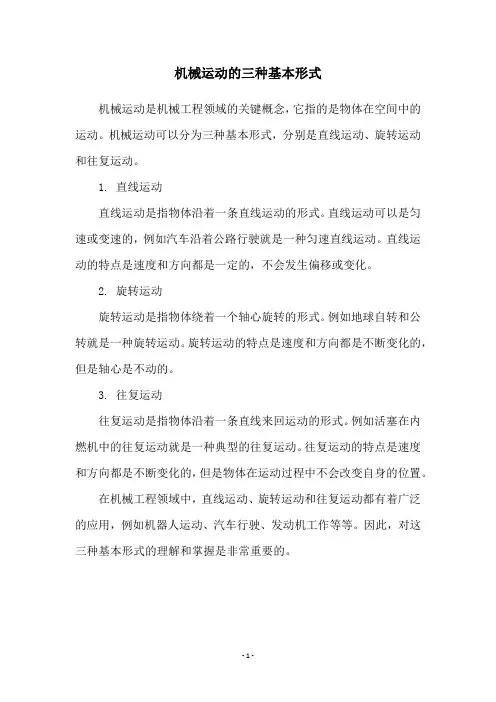 机械运动的三种基本形式

机械运动是机械工程领域的关键概念，它指的是物体在空间中的运动。机械运动可以分为三种基本形式，分别是直线运动、旋转运动和往复运动。

1. 直线运动

直线运动是指物体沿着一条直线运动的形式。直线运动可以是匀速或变速的，例如汽车沿着公路行驶就是一种匀速直线运动。直线运动的特点是速度和方向都是一定的，不会发生偏移或变化。

2. 旋转运动

旋转运动是指物体绕着一个轴心旋转的形式。例如地球自转和公转就是一种旋转运动。旋转运动的特点是速度和方向都是不断变化的，但是轴心是不动的。

3. 往复运动

往复运动是指物体沿着一条直线来回运动的形式。例如活塞在内燃机中的往复运动就是一种典型的往复运动。往复运动的特点是速度和方向都是不断变化的，但是物体在运动过程中不会改变自身的位置。

在机械工程领域中，直线运动、旋转运动和往复运动都有着广泛的应用，例如机器人运动、汽车行驶、发动机工作等等。因此，对这三种基本形式的理解和掌握是非常重要的。

- 1 -